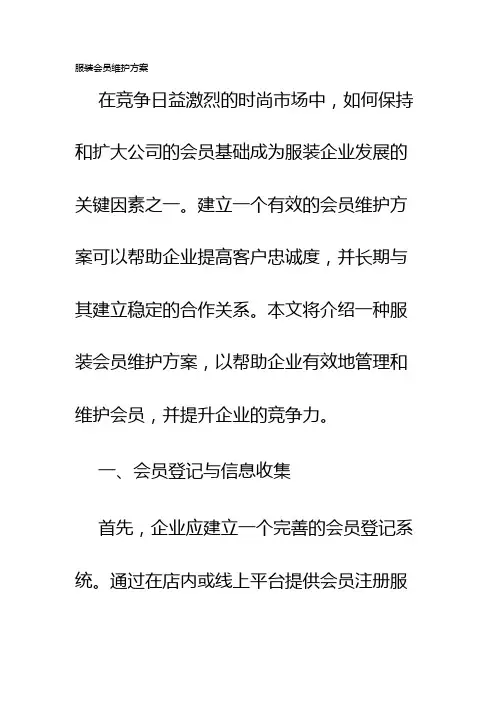 服装会员维护方案

在竞争日益激烈的时尚市场中，如何保持和扩大公司的会员基础成为服装企业发展的关键因素之一。建立一个有效的会员维护方案可以帮助企业提高客户忠诚度，并长期与其建立稳定的合作关系。本文将介绍一种服装会员维护方案，以帮助企业有效地管理和维护会员，并提升企业的竞争力。

一、会员登记与信息收集

首先，企业应建立一个完善的会员登记系统。通过在店内或线上平台提供会员注册服